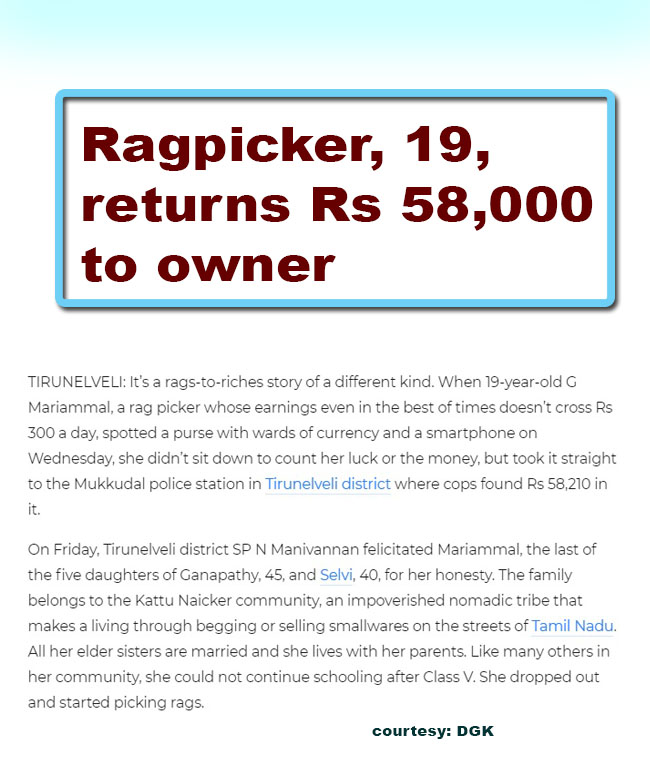 Ragpicker, 19, returns Rs 58,000 to owner

TIRUNELVELI: It's a rags-to-riches story of a different kind. When 19-year-old G Mariammal, a rag picker whose earnings even in the best of times doesn't cross Rs 300 a day, spotted a purse with wards of currency and a smartphone on Wednesday, she didn't sit down to count her luck or the money, but took it straight to the Mukkudal police station in Tirunelveli district where cops found Rs 58,210 in it.

On Friday, Tirunelveli district SP N Manivannan felicitated Mariammal, the last of the five daughters of Ganapathy, 45, and Selvi, 40, for her honesty. The family belongs to the Kattu Naicker community, an impoverished nomadic tribe that makes a living through begging or selling smallwares on the streets of Tamil Nadu. All her elder sisters are married and she lives with her parents. Like many others in her community, she could not continue schooling after Class V. She dropped out and started picking rags.

courtesy: DGK